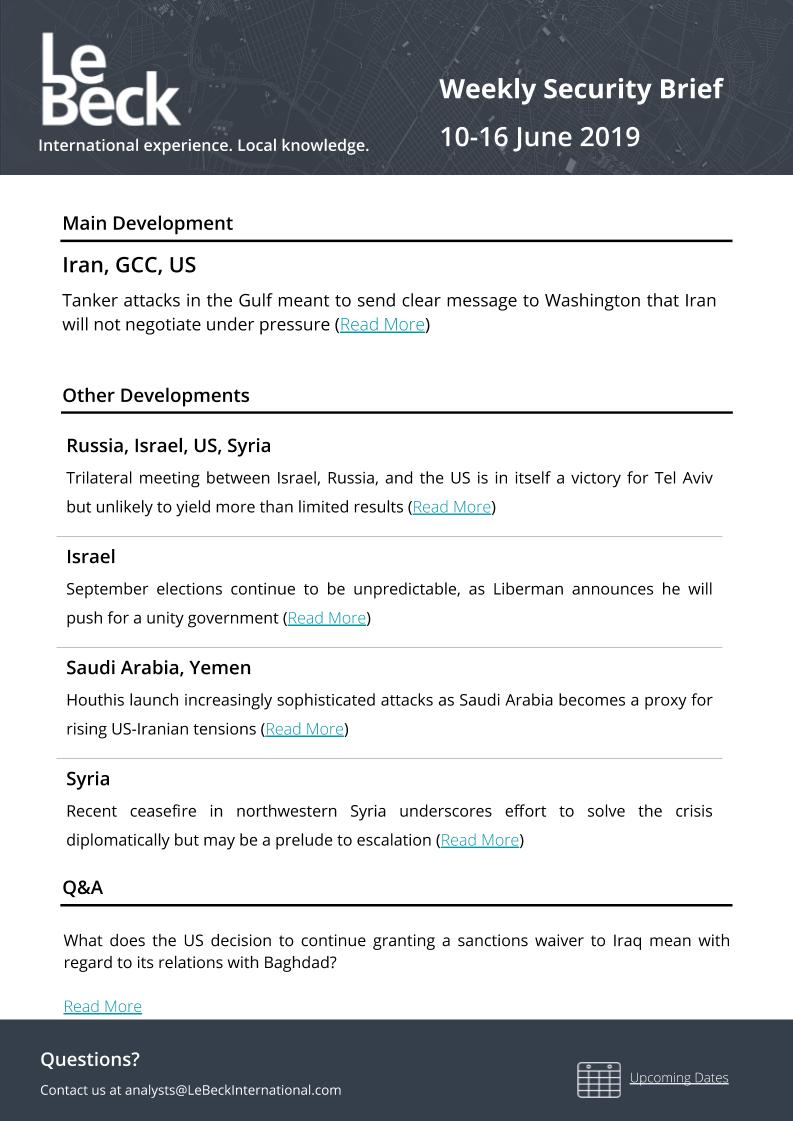 Le Beck
International experience. Local knowledge.

Weekly Security Brief

10-16 June 2019

Main Development

Iran, GCC, US

Tanker attacks in the Gulf meant to send clear message to Washington that Iran will not negotiate under pressure (Read More)

Other Developments

Russia, Israel, US, Syria

Trilateral meeting between Israel, Russia, and the US is in itself a victory for Tel Aviv but unlikely to yield more than limited results (Read More)

Israel

September elections continue to be unpredictable, as Liberman announces he will push for a unity government (Read More)

Saudi Arabia, Yemen

Houthis launch increasingly sophisticated attacks as Saudi Arabia becomes a proxy for rising US-Iranian tensions (Read More)

Syria

Recent ceasefire in northwestern Syria underscores effort to solve the crisis diplomatically but may be a prelude to escalation (Read More)

Q&A

What does the US decision to continue granting a sanctions waiver to Iraq mean with regard to its relations with Baghdad?

Read More

Questions?

Contact us at analysts@LeBeckInternational.com

Upcoming Dates